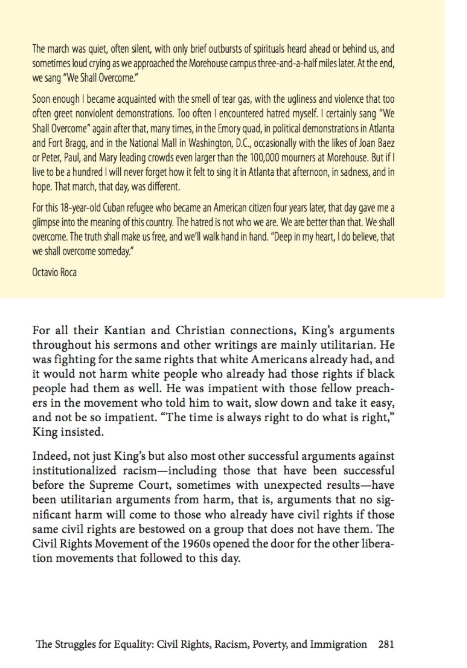 The march was quiet, often silent, with only brief outbursts of spirituals heard ahead or behind us, and sometimes loud crying as we approached the Morehouse campus three-and-a-half miles later. At the end, we sang "We Shall Overcome."

Soon enough I became acquainted with the smell of tear gas, with the ugliness and violence that too often greet nonviolent demonstrations. Too often I encountered hatred myself. I certainly sang "We Shall Overcome" again after that, many times, in the Emory quad, in political demonstrations in Atlanta and Fort Bragg, and in the National Mall in Washington, D.C., occasionally with the likes of Joan Baez or Peter, Paul, and Mary leading crowds even larger than the 100,000 mourners at Morehouse. But if I live to be a hundred I will never forget how it felt to sing it in Atlanta that afternoon, in sadness, and in hope. That march, that day, was different.

For this 18-year-old Cuban refugee who became an American citizen four years later, that day gave me a glimpse into the meaning of this country. The hatred is not who we are. We are better than that. We shall overcome. The truth shall make us free, and we'll walk hand in hand. "Deep in my heart, I do believe, that we shall overcome someday."

Octavio Roca

For all their Kantian and Christian connections, King's arguments throughout his sermons and other writings are mainly utilitarian. He was fighting for the same rights that white Americans already had, and it would not harm white people who already had those rights if black people had them as well. He was impatient with those fellow preachers in the movement who told him to wait, slow down and take it easy, and not be so impatient. "The time is always right to do what is right," King insisted.

Indeed, not just King's but also most other successful arguments against institutionalized racism—including those that have been successful before the Supreme Court, sometimes with unexpected results—have been utilitarian arguments from harm, that is, arguments that no significant harm will come to those who already have civil rights if those same civil rights are bestowed on a group that does not have them. The Civil Rights Movement of the 1960s opened the door for the other liberation movements that followed to this day.

The Struggles for Equality: Civil Rights, Racism, Poverty, and Immigration 281